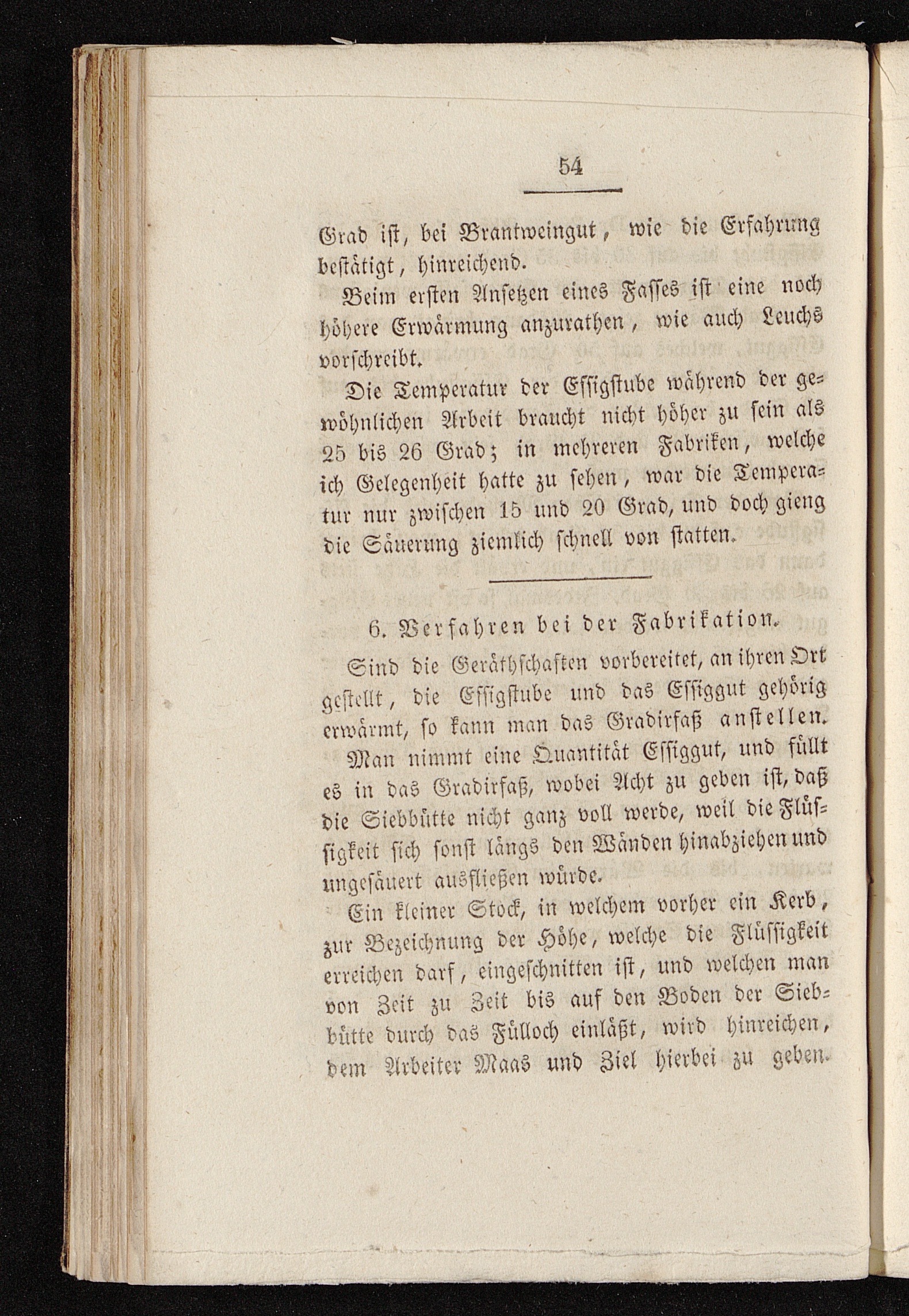 54

Grad ist, bei Brantweingut, wie die Erfahrung bestätigt, hinreichend.

Beim ersten Ansetzen eines Fasses ist eine noch höhere Erwärmung anzurathen, wie auch Leuchs vorschreibt.

Die Temperatur der Essigstube während der gewöhnlichen Arbeit braucht nicht höher zu sein als 25 bis 26 Grad; in mehreren Fabriken, welche ich Gelegenheit hatte zu sehen, war die Temperatur nur zwischen 15 und 20 Grad, und doch gieng die Säuerung ziemlich schnell von statten.

6. Verfahren bei der Fabrikation.

Sind die Geräthschaften vorbereitet, an ihren Ort gestellt, die Essigstube und das Essiggut gehörig erwärmt, so kann man das Gradirfaß anstellen.

Man nimmt eine Quantität Essiggut, und füllt es in das Gradirfaß, wobei Acht zu geben ist, daß die Siebbütte nicht ganz voll werde, weil die Flüssigkeit sich sonst längs den Wänden hinabziehen und ungesäuert ausfließen würde.

Ein kleiner Stock, in welchem vorher ein Kerb, zur Bezeichnung der Höhe, welche die Flüssigkeit erreichen darf, eingeschnitten ist, und welchen man von Zeit zu Zeit bis auf den Boden der Siebbütte durch das Fülloch einläßt, wird hinreichen, dem Arbeiter Maas und Ziel hierbei zu geben.